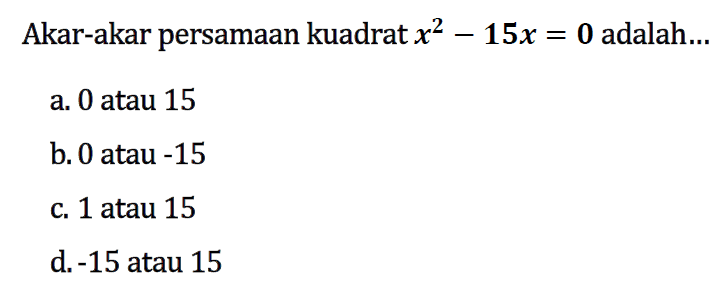 Akar-akar persamaan kuadrat $x^2 - 15x = 0$ adalah...

a. 0 atau 15

b. 0 atau -15

c. 1 atau 15

d. -15 atau 15